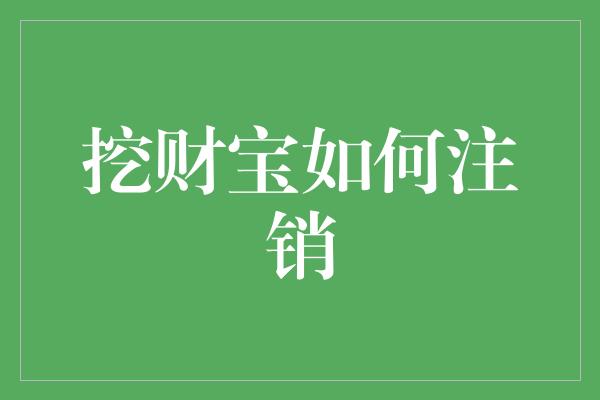 挖财宝如何注销